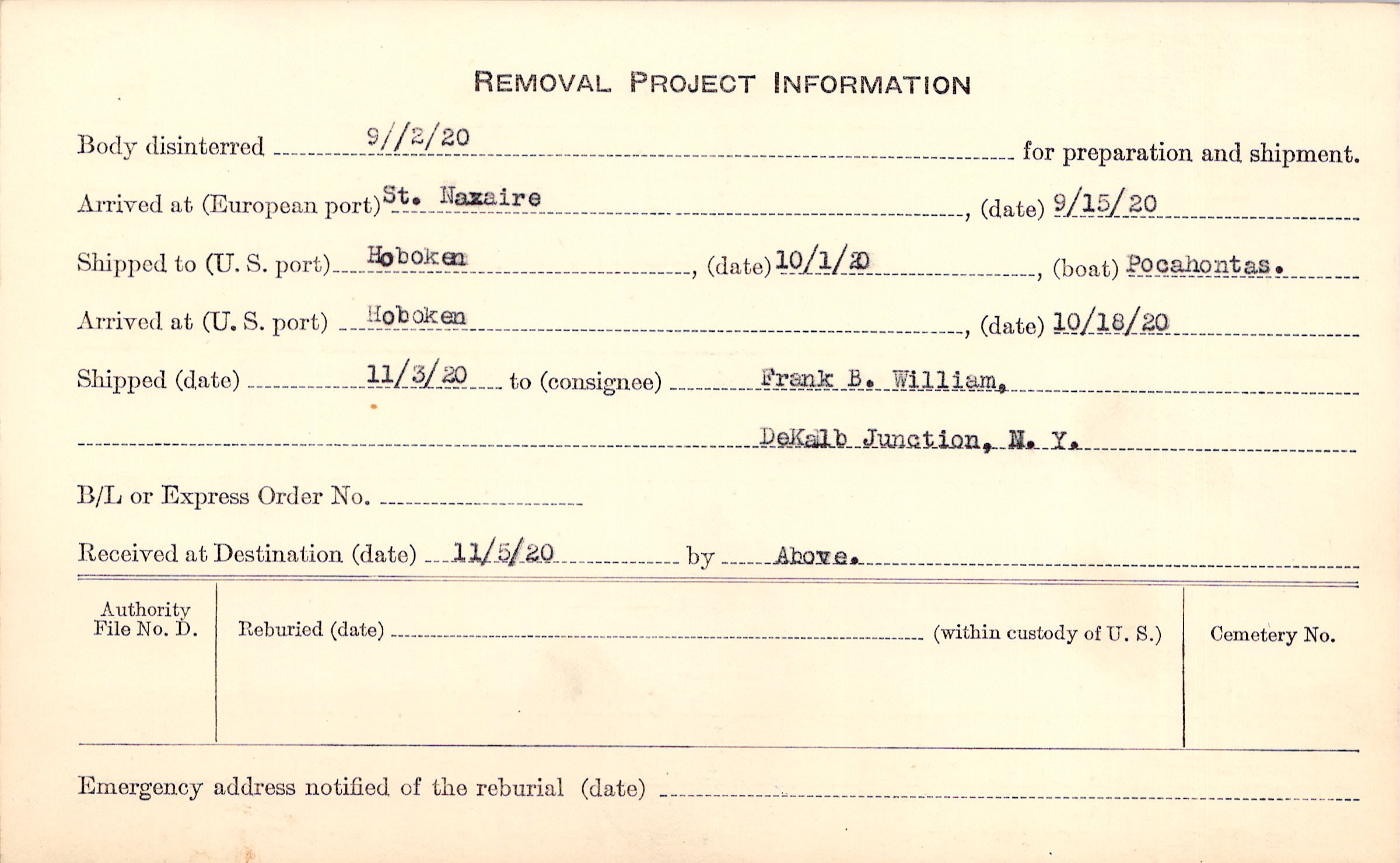 REMOVAL PROJECT INFORMATION

Body disinterred 9//2/20 for preparation and shipment.

Arrived at (European port) St. Nazaire, (date) 9/15/20

Shipped to (U. S. port) Hoboken, (date) 10/1/20, (boat) Pocahontas.

Arrived at (U. S. port) Hoboken, (date) 10/18/20

Shipped (date) 11/3/20 to (consignee) Frank B. William,

DeKalb Junction, N. Y.

B/L or Express Order No.

Received at Destination (date) 11/5/20 by Above.

Authority File No. D.

Reburied (date) (within custody of U. S.)

Cemetery No.

Emergency address notified of the reburial (date)